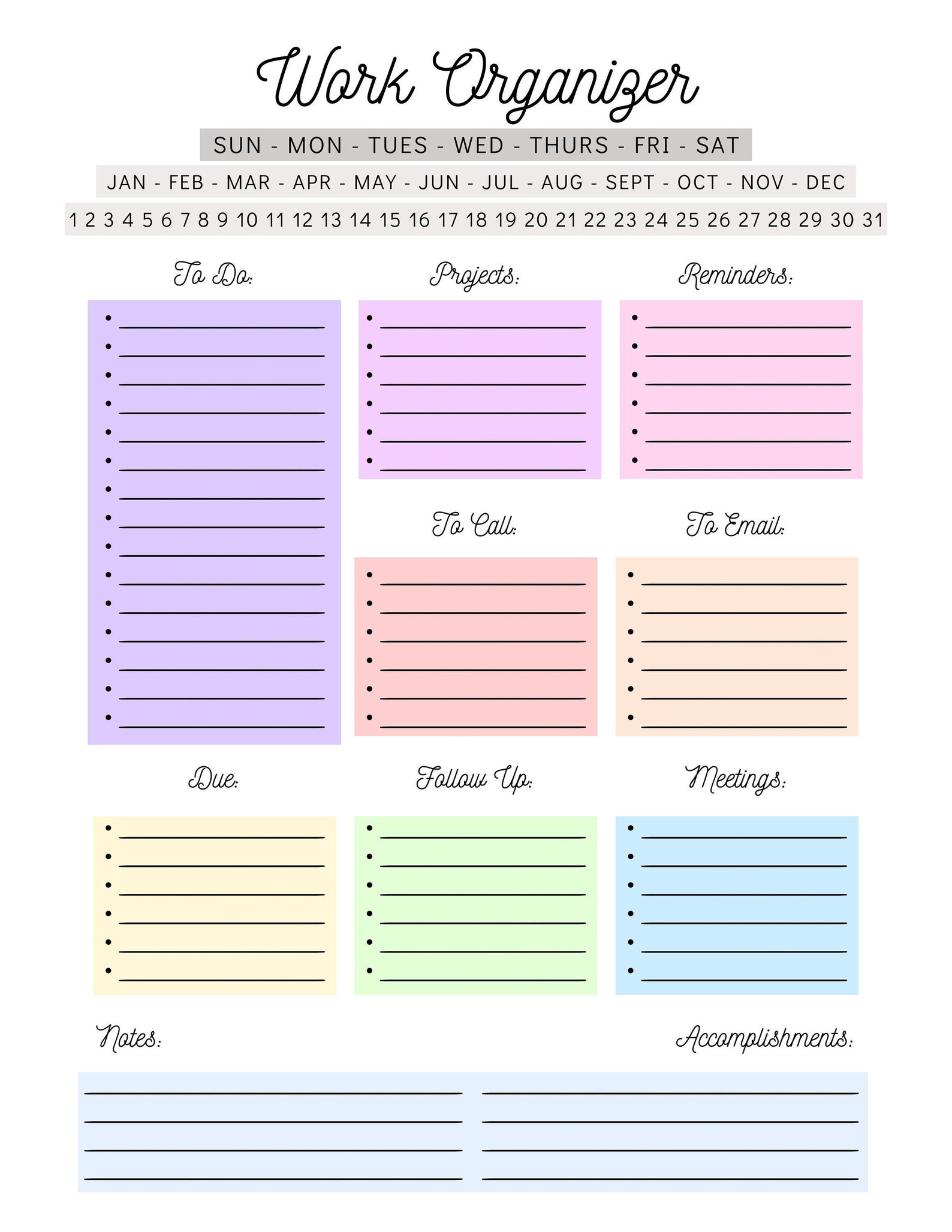 Work Organizer

SUN - MON - TUES - WED - THURS - FRI - SAT

JAN - FEB - MAR - APR - MAY - JUN - JUL - AUG - SEPT - OCT - NOV - DEC

1 2 3 4 5 6 7 8 9 10 11 12 13 14 15 16 17 18 19 20 21 22 23 24 25 26 27 28 29 30 31

To Do:

Projects:

Reminders:

To Call:

To Email:

Due:

Follow Up:

Meetings:

Notes:

Accomplishments: